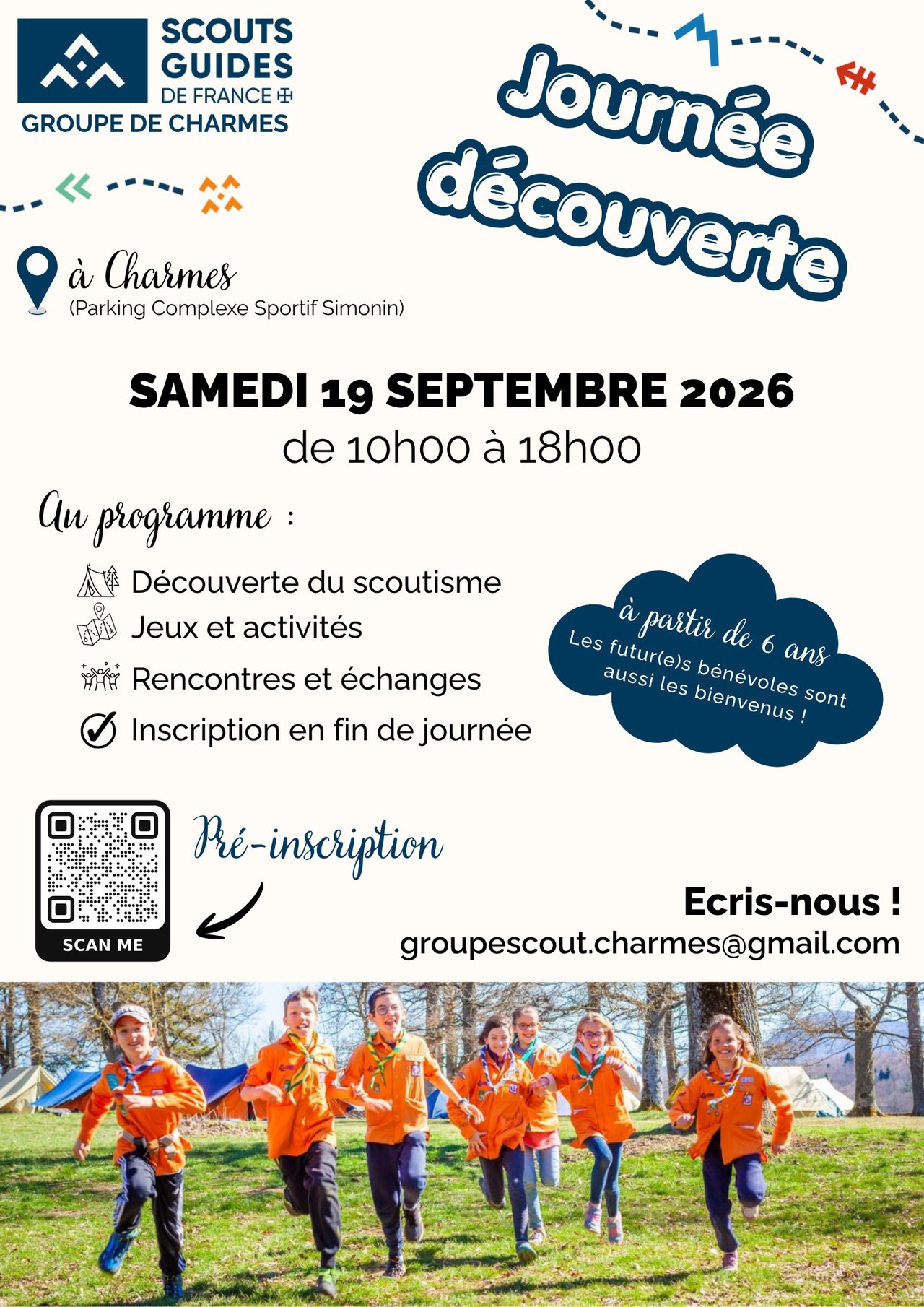 SCOUTS
GUIDES
DE FRANCE
GROUPE DE CHARMES

Journée découverte

à Charmes
(Parking Complexe Sportif Simonin)

SAMEDI 19 SEPTEMBRE 2026
de 10h00 à 18h00

Au programme :

Découverte du scoutisme
Jeux et activités
Rencontres et échanges
Inscription en fin de journée

à partir de 6 ans
Les futur(e)s bénévoles sont aussi les bienvenus !

SCAN ME

Pré-inscription

Ecris-nous !
groupescout.charmes@gmail.com